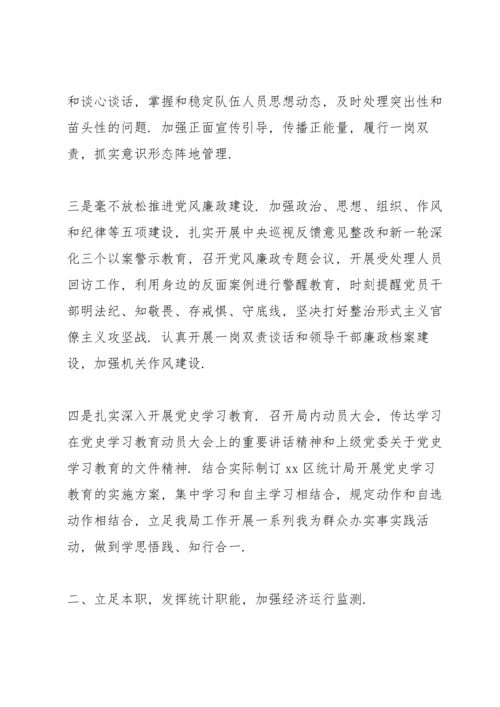 和谈心谈话，掌握和稳定队伍人员思想动态，及时处理突出性和苗头性的问题．加强正面宣传引导，传播正能量，履行一岗双责，抓实意识形态阵地管理．

三是毫不放松推进党风廉政建设．加强政治、思想、组织、作风和纪律等五项建设，扎实开展中央巡视反馈意见整改和新一轮深化三个以案警示教育，召开党风廉政专题会议，开展受处理人员回访工作，利用身边的反面案例进行警醒教育，时刻提醒党员干部明法纪、知敬畏、存戒惧、守底线，坚决打好整治形式主义官僚主义攻坚战．认真开展一岗双责谈话和领导干部廉政档案建设，加强机关作风建设．

四是扎实深入开展党史学习教育．召开局内动员大会，传达学习在党史学习教育动员大会上的重要讲话精神和上级党委关于党史学习教育的文件精神．结合实际制订 xx 区统计局开展党史学习教育的实施方案，集中学习和自主学习相结合，规定动作和自选动作相结合，立足我局工作开展一系列我为群众办实事实践活动，做到学思悟践、知行合一．

二、立足本职，发挥统计职能，加强经济运行监测．